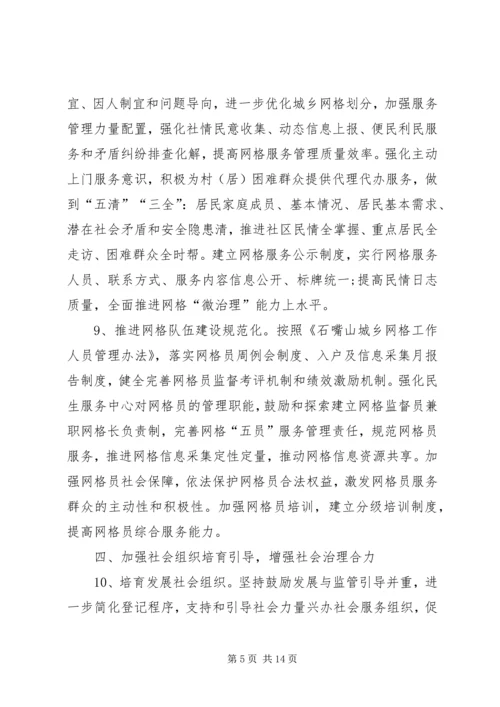 宜、因人制宜和问题导向，进一步优化城乡网格划分，加强服务管理力量配置，强化社情民意收集、动态信息上报、便民利民服务和矛盾纠纷排查化解，提高网格服务管理质量效率。强化主动上门服务意识，积极为村（居）困难群众提供代理代办服务，做到“五清”“三全”：居民家庭成员、基本情况、居民基本需求、潜在社会矛盾和安全隐患清，推进社区民情全掌握、重点居民全走访、困难群众全时帮。建立网格服务公示制度，实行网格服务人员、联系方式、服务内容信息公开、标牌统一；提高民情日志质量，全面推进网格“微治理”能力上水平。

9、推进网格队伍建设规范化。按照《石嘴山城乡网格工作人员管理办法》，落实网格员周例会制度、入户及信息采集月报告制度，健全完善网格员监督考评机制和绩效激励机制。强化民生服务中心对网格员的管理职能，鼓励和探索建立网格监督员兼职网格长负责制，完善网格“五员”服务管理责任，规范网格员服务，推进网格信息采集定性定量，推动网格信息资源共享。加强网格员社会保障，依法保护网格员合法权益，激发网格员服务群众的主动性和积极性。加强网格员培训，建立分级培训制度，提高网格员综合服务能力。

四、加强社会组织培育引导，增强社会治理合力

10、培育发展社会组织。坚持鼓励发展与监管引导并重，进一步简化登记程序，支持和引导社会力量兴办社会服务组织，促

第 5 页 共 14 页